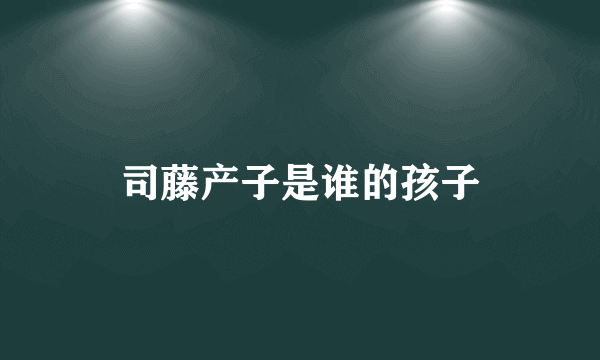 司藤产子是谁的孩子